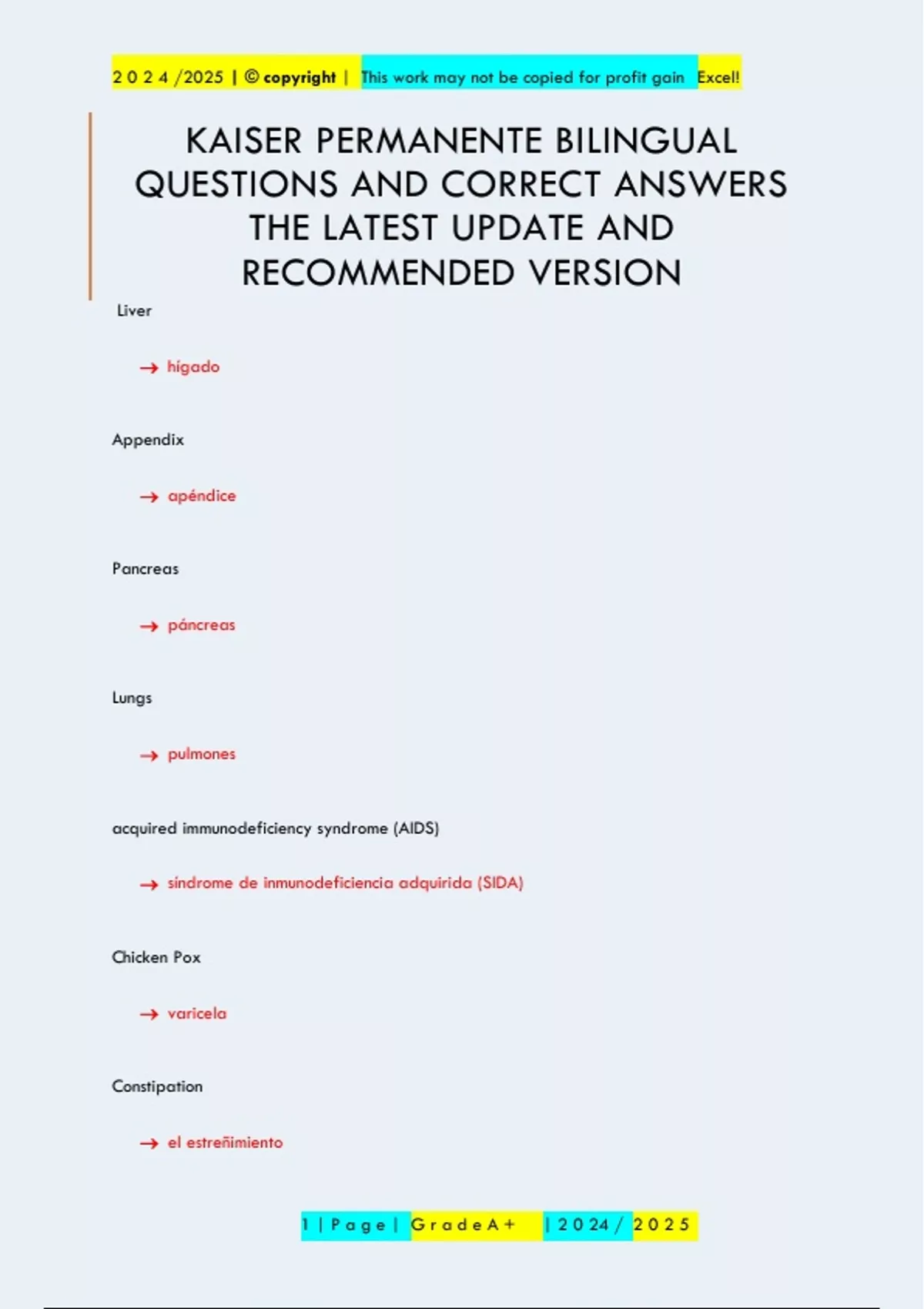 2 0 2 4 /2025 | © copyright | This work may not be copied for profit gain Excel!

KAISER PERMANENTE BILINGUAL QUESTIONS AND CORRECT ANSWERS THE LATEST UPDATE AND RECOMMENDED VERSION

Liver

→ hígado

Appendix

→ apéndice

Pancreas

→ páncreas

Lungs

→ pulmones

acquired immunodeficiency syndrome (AIDS)

→ síndrome de inmunodeficiencia adquirida (SIDA)

Chicken Pox

→ varicela

Constipation

→ el estreñimiento

1 | P a g e | G r a d e A + | 2 0 2 4 / 2 0 2 5